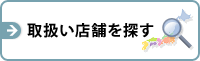 取扱い店舗を探す